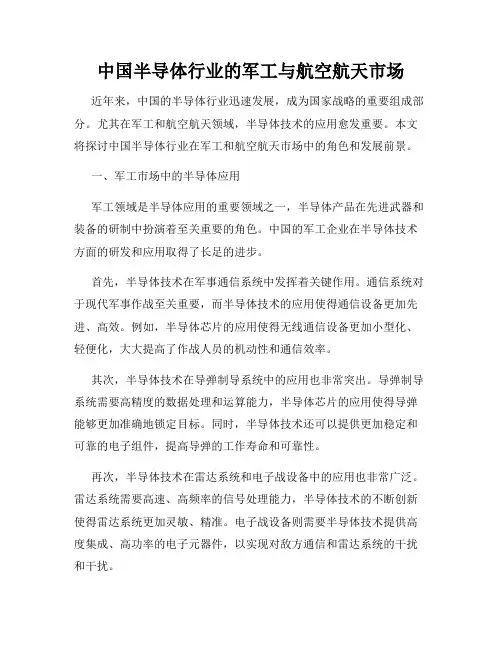 中国半导体行业的军工与航空航天市场

近年来，中国的半导体行业迅速发展，成为国家战略的重要组成部分。尤其在军工和航空航天领域，半导体技术的应用愈发重要。本文将探讨中国半导体行业在军工和航空航天市场中的角色和发展前景。

一、军工市场中的半导体应用

军工领域是半导体应用的重要领域之一，半导体产品在先进武器和装备的研制中扮演着至关重要的角色。中国的军工企业在半导体技术方面的研发和应用取得了长足的进步。

首先，半导体技术在军事通信系统中发挥着关键作用。通信系统对于现代军事作战至关重要，而半导体技术的应用使得通信设备更加先进、高效。例如，半导体芯片的应用使得无线通信设备更加小型化、轻便化，大大提高了作战人员的机动性和通信效率。

其次，半导体技术在导弹制导系统中的应用也非常突出。导弹制导系统需要高精度的数据处理和运算能力，半导体芯片的应用使得导弹能够更加准确地锁定目标。同时，半导体技术还可以提供更加稳定和可靠的电子组件，提高导弹的工作寿命和可靠性。

再次，半导体技术在雷达系统和电子战设备中的应用也非常广泛。雷达系统需要高速、高频率的信号处理能力，半导体技术的不断创新使得雷达系统更加灵敏、精准。电子战设备则需要半导体技术提供高度集成、高功率的电子元器件，以实现对敌方通信和雷达系统的干扰和干扰。